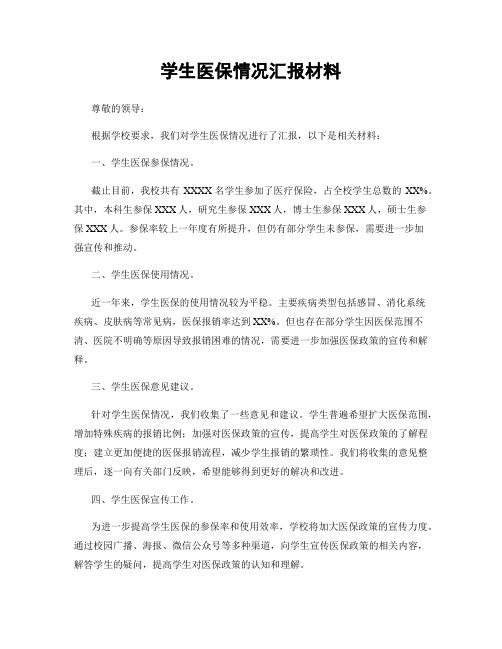 学生医保情况汇报材料

尊敬的领导：

根据学校要求，我们对学生医保情况进行了汇报，以下是相关材料：

一、学生医保参保情况。

截止目前，我校共有 XXXX 名学生参加了医疗保险，占全校学生总数的 XX%。其中，本科生参保 XXX 人，研究生参保 XXX 人，博士生参保 XXX 人，硕士生参保 XXX 人。参保率较上一年度有所提升，但仍有部分学生未参保，需要进一步加强宣传和推动。

二、学生医保使用情况。

近一年来，学生医保的使用情况较为平稳。主要疾病类型包括感冒、消化系统疾病、皮肤病等常见病，医保报销率达到 XX%。但也存在部分学生因医保范围不清、医院不明确等原因导致报销困难的情况，需要进一步加强医保政策的宣传和解释。

三、学生医保意见建议。

针对学生医保情况，我们收集了一些意见和建议。学生普遍希望扩大医保范围，增加特殊疾病的报销比例；加强对医保政策的宣传，提高学生对医保政策的了解程度；建立更加便捷的医保报销流程，减少学生报销的繁琐性。我们将收集的意见整理后，逐一向有关部门反映，希望能够得到更好的解决和改进。

四、学生医保宣传工作。

为进一步提高学生医保的参保率和使用效率，学校将加大医保政策的宣传力度，通过校园广播、海报、微信公众号等多种渠道，向学生宣传医保政策的相关内容，解答学生的疑问，提高学生对医保政策的认知和理解。